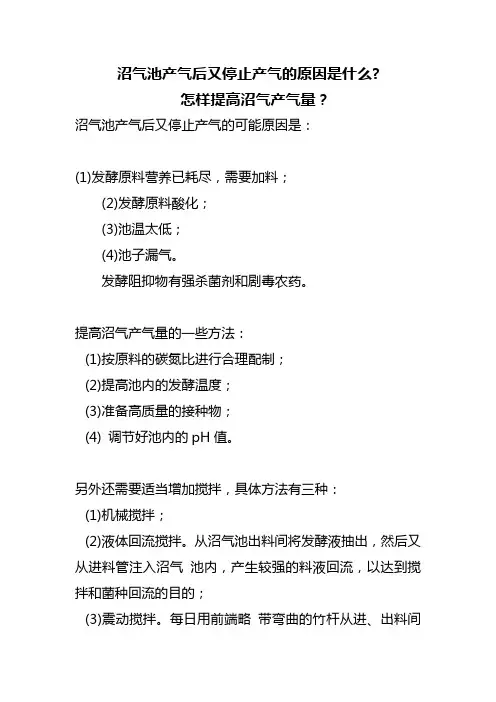 沼气池产气后又停止产气的原因是什么?
怎样提高沼气产气量？

沼气池产气后又停止产气的可能原因是：

(1)发酵原料营养已耗尽，需要加料；
(2)发酵原料酸化；
(3)池温太低；
(4)池子漏气。
发酵阻抑物有强杀菌剂和剧毒农药。

提高沼气产气量的一些方法：
(1)按原料的碳氮比进行合理配制；
(2)提高池内的发酵温度；
(3)准备高质量的接种物；
(4) 调节好池内的 pH 值。

另外还需要适当增加搅拌，具体方法有三种：
(1)机械搅拌；
(2)液体回流搅拌。从沼气池出料间将发酵液抽出，然后又从进料管注入沼气 池内，产生较强的料液回流，以达到搅拌和菌种回流的目的；
(3)震动搅拌。每日用前端略 带弯曲的竹杆从进、出料间